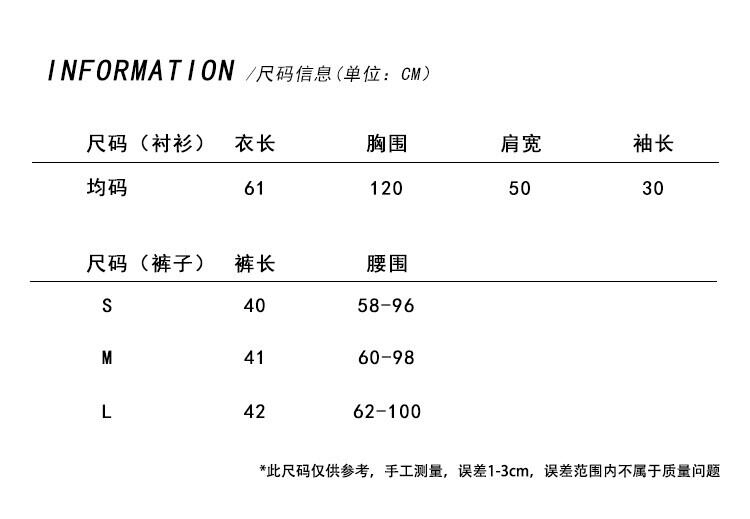 INFORMATION /尺码信息（单位：CM）

| 尺码（衬衫） | 衣长 | 胸围 | 肩宽 | 袖长 |
|---|---|---|---|---|
| 均码 | 61 | 120 | 50 | 30 |

| 尺码（裤子） | 裤长 | 腰围 |
|---|---|---|
| S | 40 | 58-96 |
| M | 41 | 60-98 |
| L | 42 | 62-100 |

*此尺码仅供参考，手工测量，误差1-3cm，误差范围内不属于质量问题